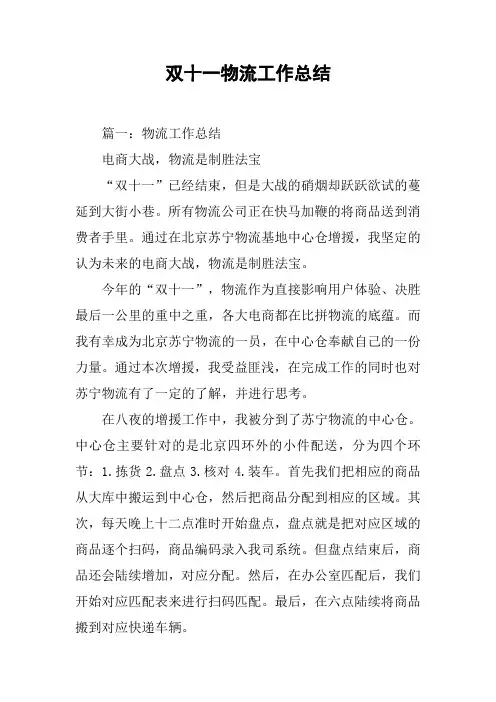 双十一物流工作总结

篇一：物流工作总结

电商大战，物流是制胜法宝

“双十一”已经结束，但是大战的硝烟却跃跃欲试的蔓延到大街小巷。所有物流公司正在快马加鞭的将商品送到消费者手里。通过在北京苏宁物流基地中心仓增援，我坚定的认为未来的电商大战，物流是制胜法宝。

今年的“双十一”，物流作为直接影响用户体验、决胜最后一公里的重中之重，各大电商都在比拼物流的底蕴。而我有幸成为北京苏宁物流的一员，在中心仓奉献自己的一份力量。通过本次增援，我受益匪浅，在完成工作的同时也对苏宁物流有了一定的了解，并进行思考。

在八夜的增援工作中，我被分到了苏宁物流的中心仓。中心仓主要针对的是北京四环外的小件配送，分为四个环节：1.拣货 2.盘点 3.核对 4.装车。首先我们把相应的商品从大库中搬运到中心仓，然后把商品分配到相应的区域。其次，每天晚上十二点准时开始盘点，盘点就是把对应区域的商品逐个扫码，商品编码录入我司系统。但盘点结束后，商品还会陆续增加，对应分配。然后，在办公室匹配后，我们开始对应匹配表来进行扫码匹配。最后，在六点陆续将商品搬到对应快递车辆。